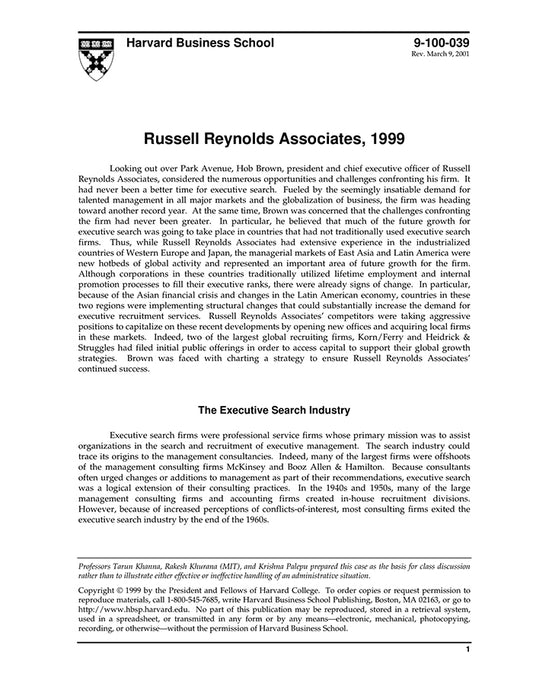 Harvard Business School

9-100-039
Rev. March 9, 2001

Russell Reynolds Associates, 1999

Looking out over Park Avenue, Hob Brown, president and chief executive officer of Russell Reynolds Associates, considered the numerous opportunities and challenges confronting his firm. It had never been a better time for executive search. Fueled by the seemingly insatiable demand for talented management in all major markets and the globalization of business, the firm was heading toward another record year. At the same time, Brown was concerned that the challenges confronting the firm had never been greater. In particular, he believed that much of the future growth for executive search was going to take place in countries that had not traditionally used executive search firms. Thus, while Russell Reynolds Associates had extensive experience in the industrialized countries of Western Europe and Japan, the managerial markets of East Asia and Latin America were new hotbeds of global activity and represented an important area of future growth for the firm. Although corporations in these countries traditionally utilized lifetime employment and internal promotion processes to fill their executive ranks, there were already signs of change. In particular, because of the Asian financial crisis and changes in the Latin American economy, countries in these two regions were implementing structural changes that could substantially increase the demand for executive recruitment services. Russell Reynolds Associates' competitors were taking aggressive positions to capitalize on these recent developments by opening new offices and acquiring local firms in these markets. Indeed, two of the largest global recruiting firms, Korn/Ferry and Heidrick & Struggles had filed initial public offerings in order to access capital to support their global growth strategies. Brown was faced with charting a strategy to ensure Russell Reynolds Associates' continued success.

The Executive Search Industry

Executive search firms were professional service firms whose primary mission was to assist organizations in the search and recruitment of executive management. The search industry could trace its origins to the management consultancies. Indeed, many of the largest firms were offshoots of the management consulting firms McKinsey and Booz Allen & Hamilton. Because consultants often urged changes or additions to management as part of their recommendations, executive search was a logical extension of their consulting practices. In the 1940s and 1950s, many of the large management consulting firms and accounting firms created in-house recruitment divisions. However, because of increased perceptions of conflicts-of-interest, most consulting firms exited the executive search industry by the end of the 1960s.

Professors Tarun Khanna, Rakesh Khurana (MIT), and Krishna Palepu prepared this case as the basis for class discussion rather than to illustrate either effective or ineffective handling of an administrative situation.

Copyright © 1999 by the President and Fellows of Harvard College. To order copies or request permission to reproduce materials, call 1-800-545-7685, write Harvard Business School Publishing, Boston, MA 02163, or go to http://www.hbsp.harvard.edu. No part of this publication may be reproduced, stored in a retrieval system, used in a spreadsheet, or transmitted in any form or by any means—electronic, mechanical, photocopying, recording, or otherwise—without the permission of Harvard Business School.

1